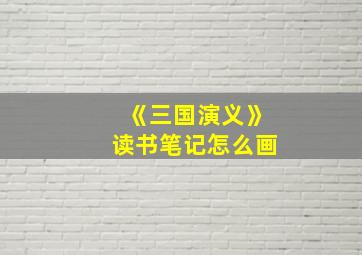 《三国演义》
读书笔记怎么画